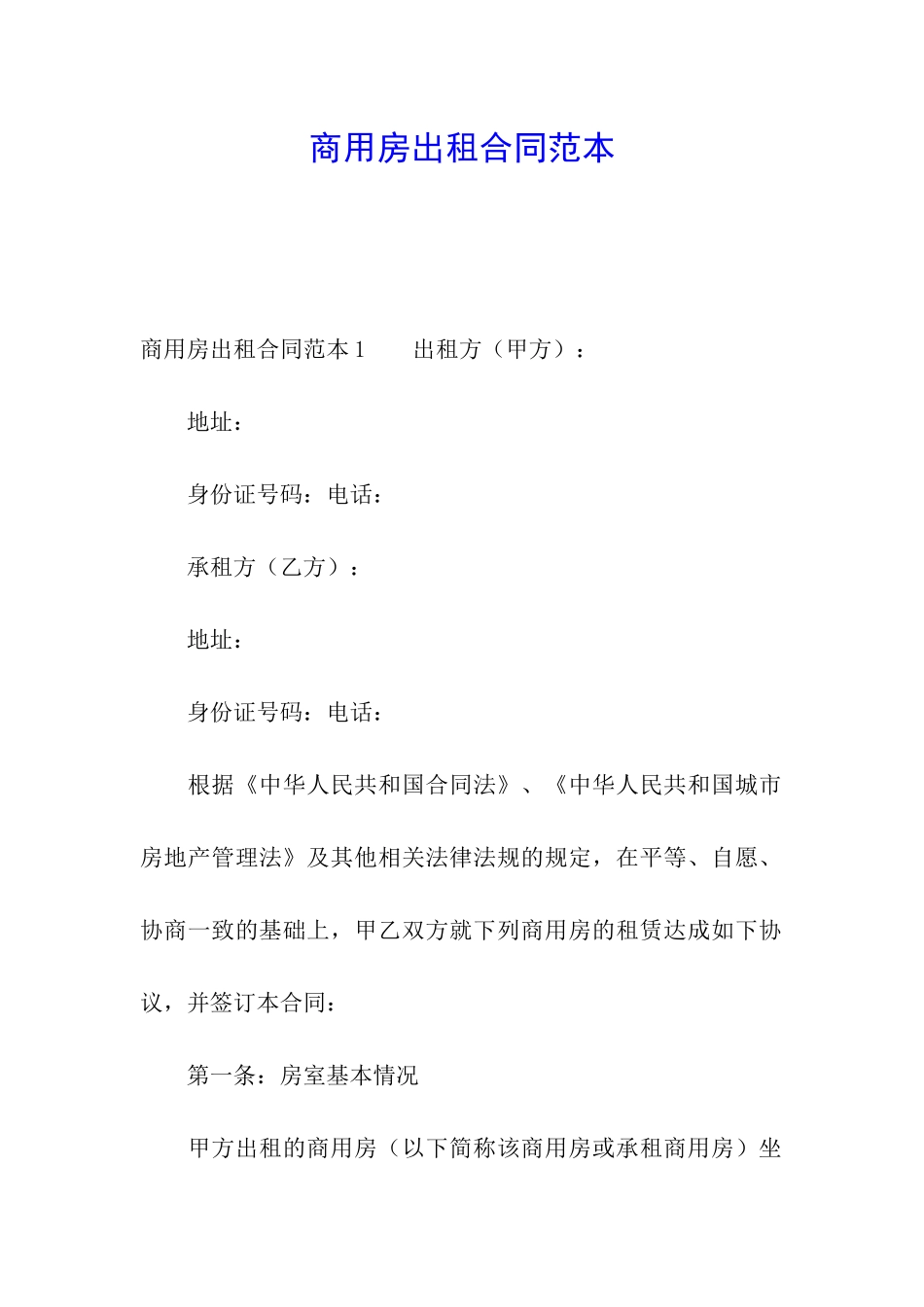 商用房出租合同范本

商用房出租合同范本 1　　出租方（甲方）：

地址：

身份证号码：电话：

承租方（乙方）：

地址：

身份证号码：电话：

根据《中华人民共和国合同法》、《中华人民共和国城市房地产管理法》及其他相关法律法规的规定，在平等、自愿、协商一致的基础上，甲乙双方就下列商用房的租赁达成如下协议，并签订本合同：

第一条：房室基本情况

甲方出租的商用房（以下简称该商用房或承租商用房）坐